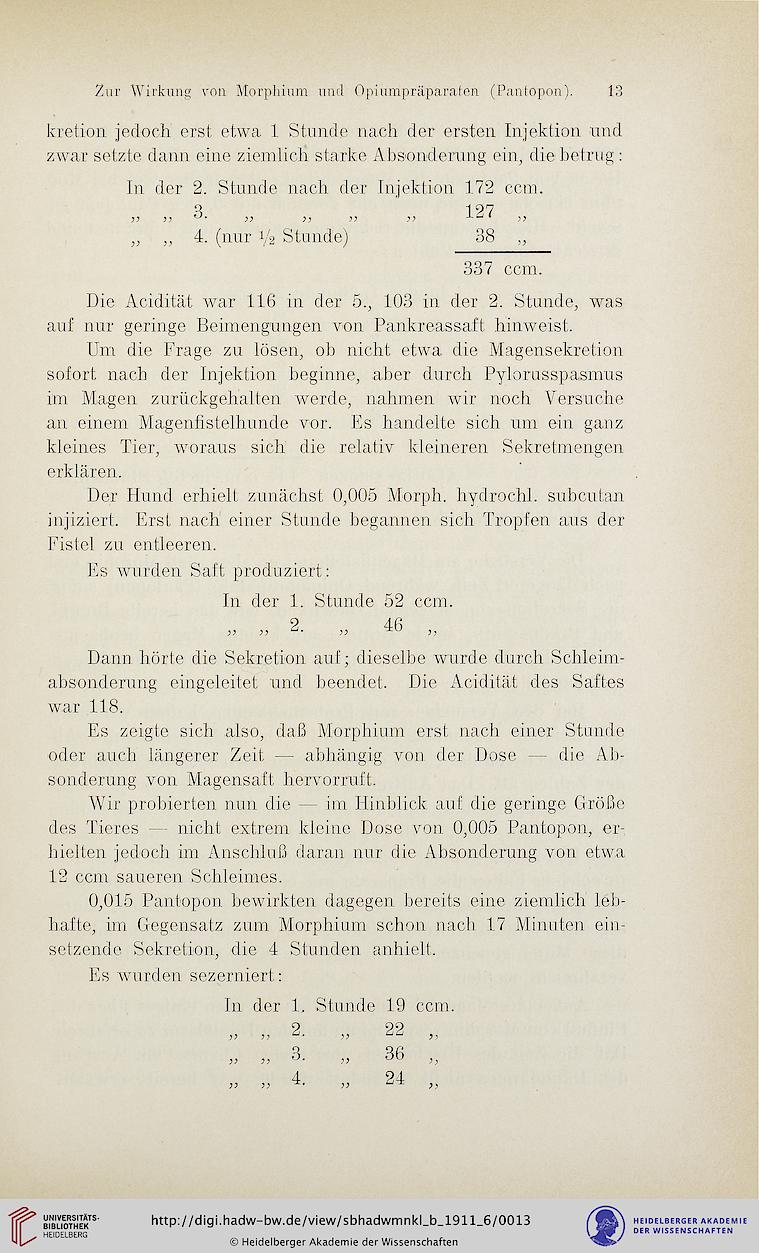 Zur Wirkung von Morphium und Opiumpräparaten (Pantopon). 13

kretion jedoch erst etwa 1 Stunde nach der ersten Injektion und zwar setzte dann eine ziemlich starke Absonderung ein, die betrug:

In der 2. Stunde nach der Injektion 172 ccm.
„ „ 3. „ „ „ „ 127 „
„ „ 4. (nur $\frac{1}{2}$ Stunde) 38 „
337 ccm.

Die Acidität war 116 in der 5., 103 in der 2. Stunde, was auf nur geringe Beimengungen von Pankreassaft hinweist.

Um die Frage zu lösen, ob nicht etwa die Magensekretion sofort nach der Injektion beginne, aber durch Pylorusspasmus im Magen zurückgehalten werde, nahmen wir noch Versuche an einem Magenfistelhunde vor. Es handelte sich um ein ganz kleines Tier, woraus sich die relativ kleineren Sekretmengen erklären.

Der Hund erhielt zunächst 0,005 Morph. hydrochl. subcutan injiziert. Erst nach einer Stunde begannen sich Tropfen aus der Fistel zu entleeren.

Es wurden Saft produziert:

In der 1. Stunde 52 ccm.
„ „ 2. „ 46 „

Dann hörte die Sekretion auf; dieselbe wurde durch Schleimabsonderung eingeleitet und beendet. Die Acidität des Saftes war 118.

Es zeigte sich also, daß Morphium erst nach einer Stunde oder auch längerer Zeit — abhängig von der Dose — die Absonderung von Magensaft hervorruft.

Wir probierten nun die — im Hinblick auf die geringe Größe des Tieres — nicht extrem kleine Dose von 0,005 Pantopon, erhielten jedoch im Anschluß daran nur die Absonderung von etwa 12 ccm saueren Schleimes.

0,015 Pantopon bewirkten dagegen bereits eine ziemlich lebhafte, im Gegensatz zum Morphium schon nach 17 Minuten einsetzende Sekretion, die 4 Stunden anhielt.

Es wurden sezerniert:

In der 1. Stunde 19 ccm.
„ „ 2. „ 22 „
„ „ 3. „ 36 „
„ „ 4. „ 24 „

UNIVERSITÄTS-BIBLIOTHEK HEIDELBERG
http://digi.hadw-bw.de/view/sbhadwmnkl_b_1911_6/0013
© Heidelberger Akademie der Wissenschaften
HEIDELBERGER AKADEMIE DER WISSENSCHAFTEN